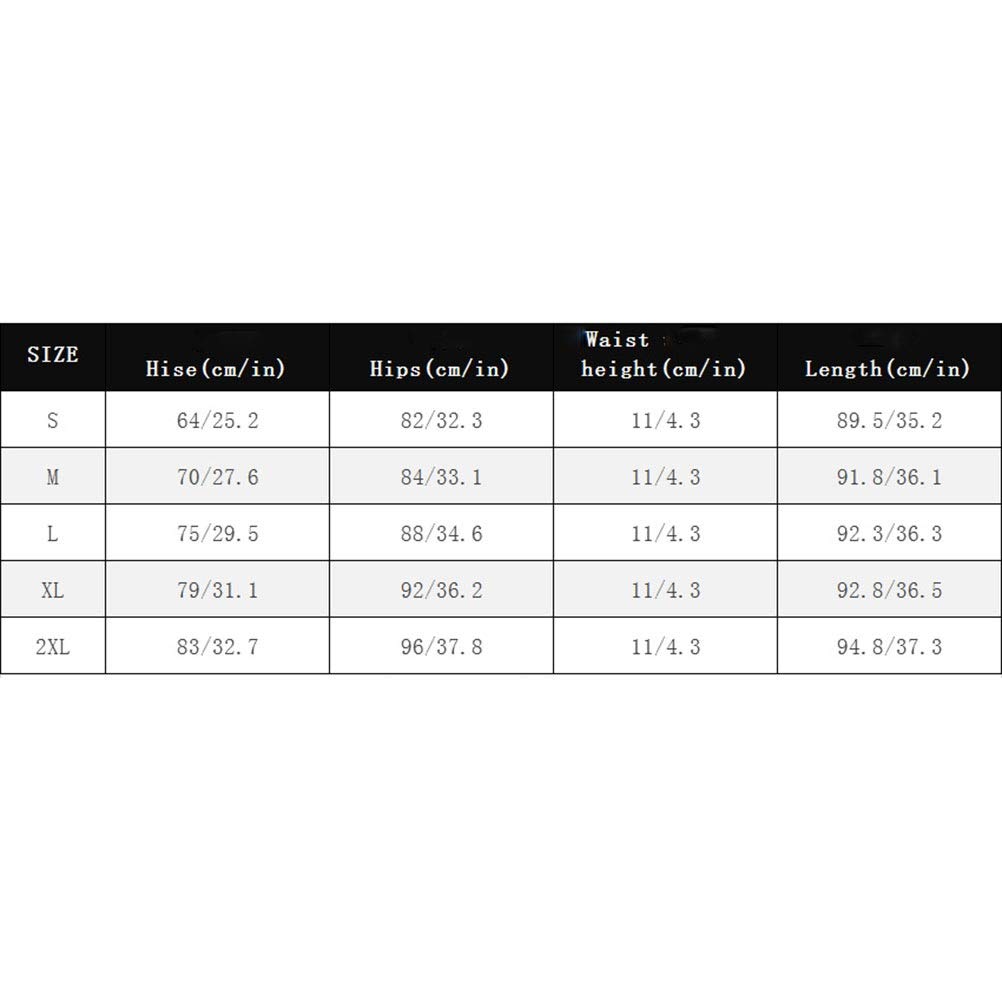 | SIZE | Hise(cm/in) | Hips(cm/in) | Waist height(cm/in) | Length(cm/in) |
|---|---|---|---|---|
| S | 64/25.2 | 82/32.3 | 11/4.3 | 89.5/35.2 |
| M | 70/27.6 | 84/33.1 | 11/4.3 | 91.8/36.1 |
| L | 75/29.5 | 88/34.6 | 11/4.3 | 92.3/36.3 |
| XL | 79/31.1 | 92/36.2 | 11/4.3 | 92.8/36.5 |
| 2XL | 83/32.7 | 96/37.8 | 11/4.3 | 94.8/37.3 |